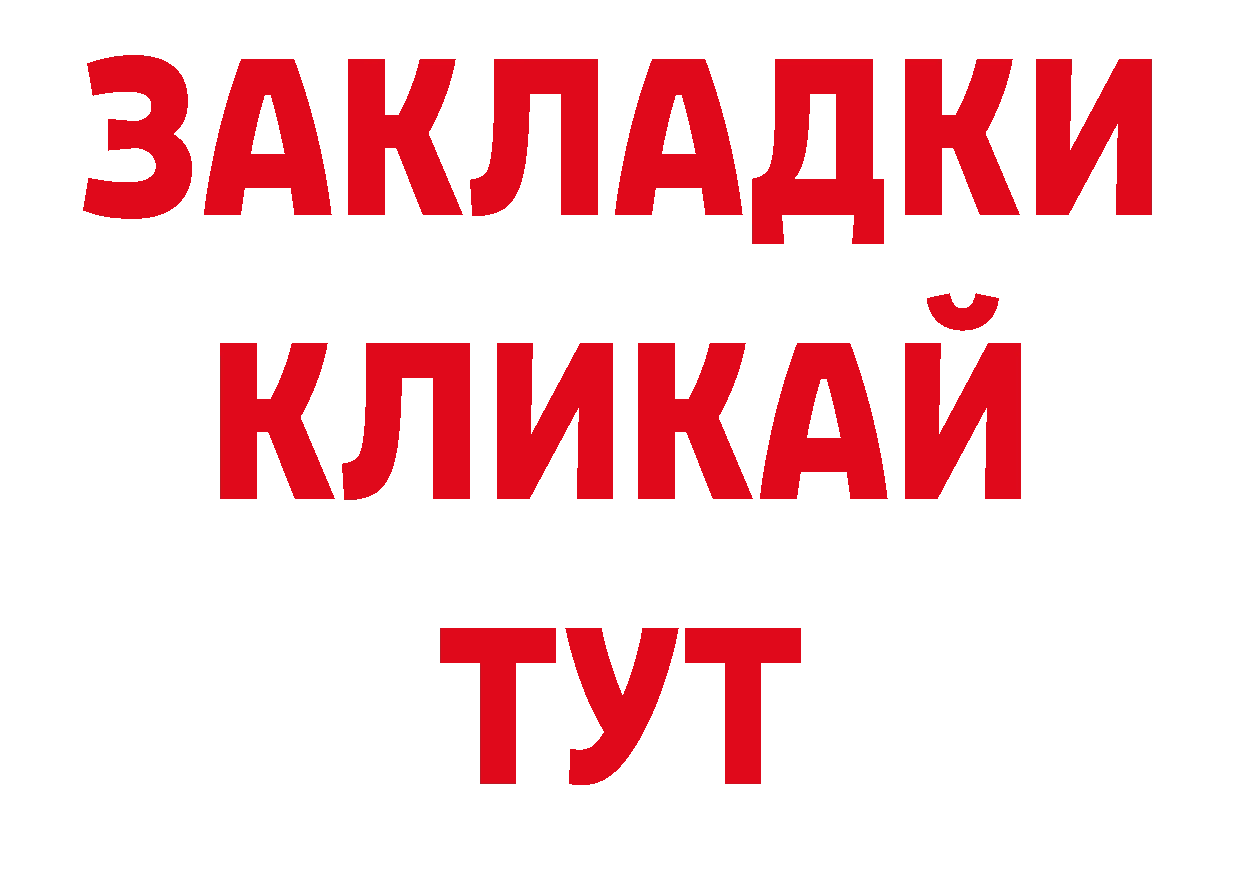 ЗАКЛАДКИ
КЛИКАЙ
ТУТ